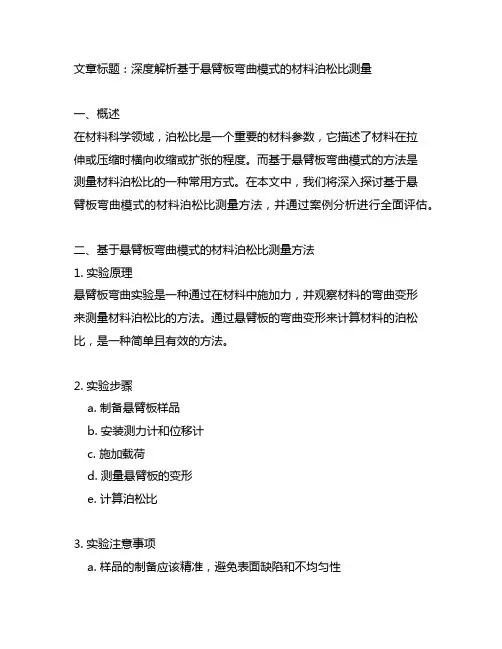 文章标题：深度解析基于悬臂板弯曲模式的材料泊松比测量

一、概述
在材料科学领域，泊松比是一个重要的材料参数，它描述了材料在拉伸或压缩时横向收缩或扩张的程度。而基于悬臂板弯曲模式的方法是测量材料泊松比的一种常用方式。在本文中，我们将深入探讨基于悬臂板弯曲模式的材料泊松比测量方法，并通过案例分析进行全面评估。

二、基于悬臂板弯曲模式的材料泊松比测量方法
1. 实验原理
悬臂板弯曲实验是一种通过在材料中施加力，并观察材料的弯曲变形来测量材料泊松比的方法。通过悬臂板的弯曲变形来计算材料的泊松比，是一种简单且有效的方法。

2. 实验步骤
a. 制备悬臂板样品
b. 安装测力计和位移计
c. 施加载荷
d. 测量悬臂板的变形
e. 计算泊松比

3. 实验注意事项
a. 样品的制备应该精准，避免表面缺陷和不均匀性